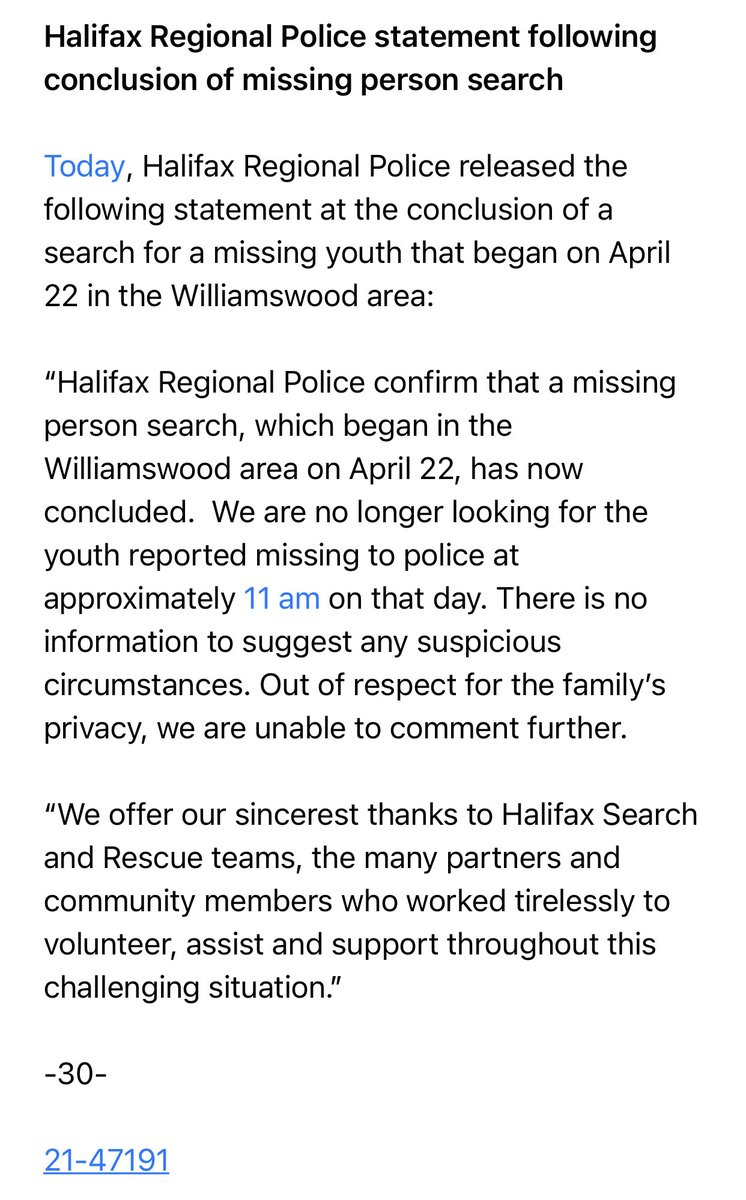 Halifax Regional Police statement following conclusion of missing person search

Today, Halifax Regional Police released the following statement at the conclusion of a search for a missing youth that began on April 22 in the Williamswood area:

“Halifax Regional Police confirm that a missing person search, which began in the Williamswood area on April 22, has now concluded.  We are no longer looking for the youth reported missing to police at approximately 11 am on that day. There is no information to suggest any suspicious circumstances. Out of respect for the family’s privacy, we are unable to comment further.

“We offer our sincerest thanks to Halifax Search and Rescue teams, the many partners and community members who worked tirelessly to volunteer, assist and support throughout this challenging situation.”

-30-

21-47191